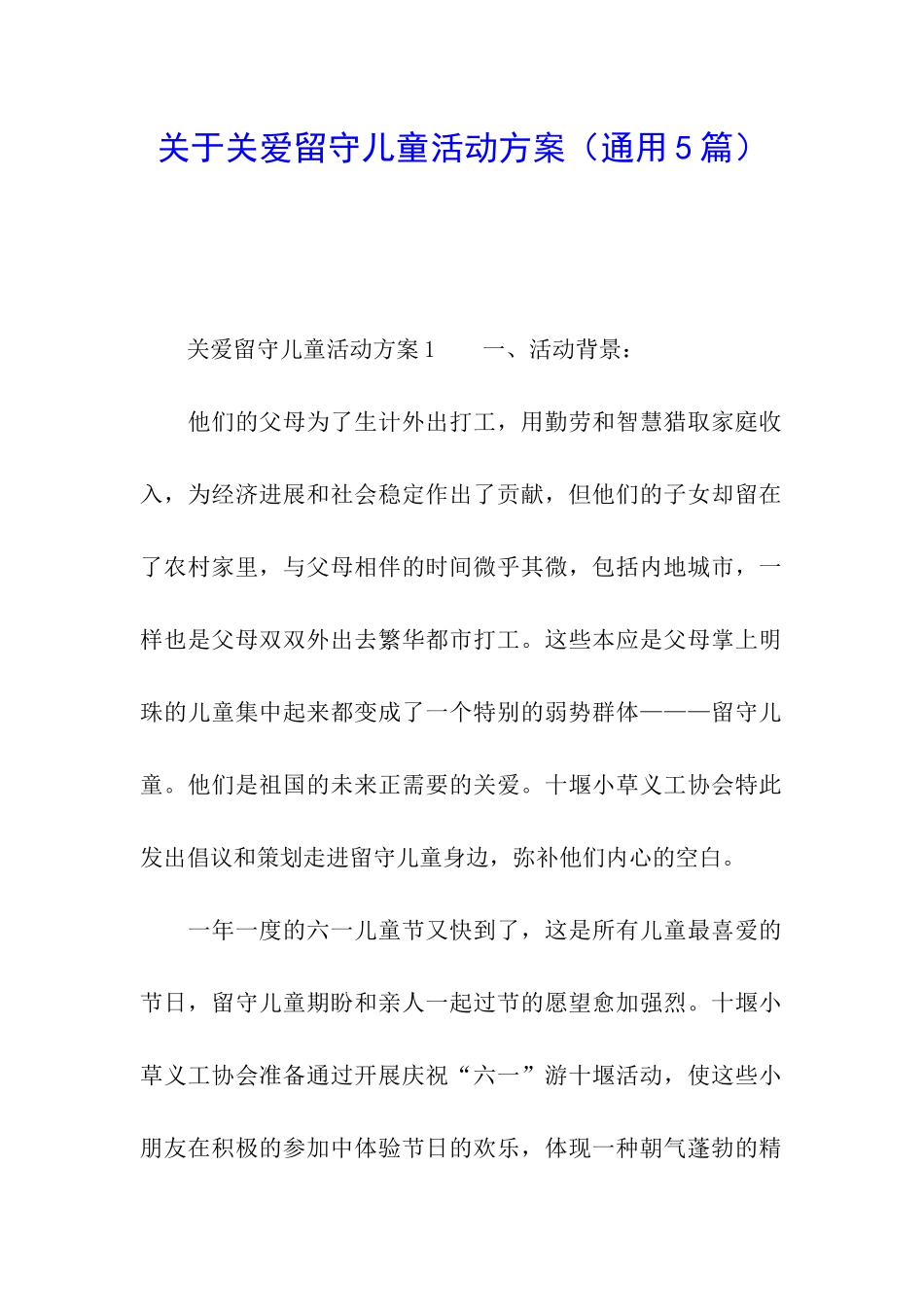 关于关爱留守儿童活动方案（通用5篇）

关爱留守儿童活动方案1　　一、活动背景：

他们的父母为了生计外出打工，用勤劳和智慧猎取家庭收入，为经济进展和社会稳定作出了贡献，但他们的子女却留在了农村家里，与父母相伴的时间微乎其微，包括内地城市，一样也是父母双双外出去繁华都市打工。这些本应是父母掌上明珠的儿童集中起来都变成了一个特别的弱势群体———留守儿童。他们是祖国的未来正需要的关爱。十堰小草义工协会特此发出倡议和策划走进留守儿童身边，弥补他们内心的空白。

一年一度的六一儿童节又快到了，这是所有儿童最喜爱的节日，留守儿童期盼和亲人一起过节的愿望愈加强烈。十堰小草义工协会准备通过开展庆祝“六一”游十堰活动，使这些小朋友在积极的参加中体验节日的欢乐，体现一种朝气蓬勃的精